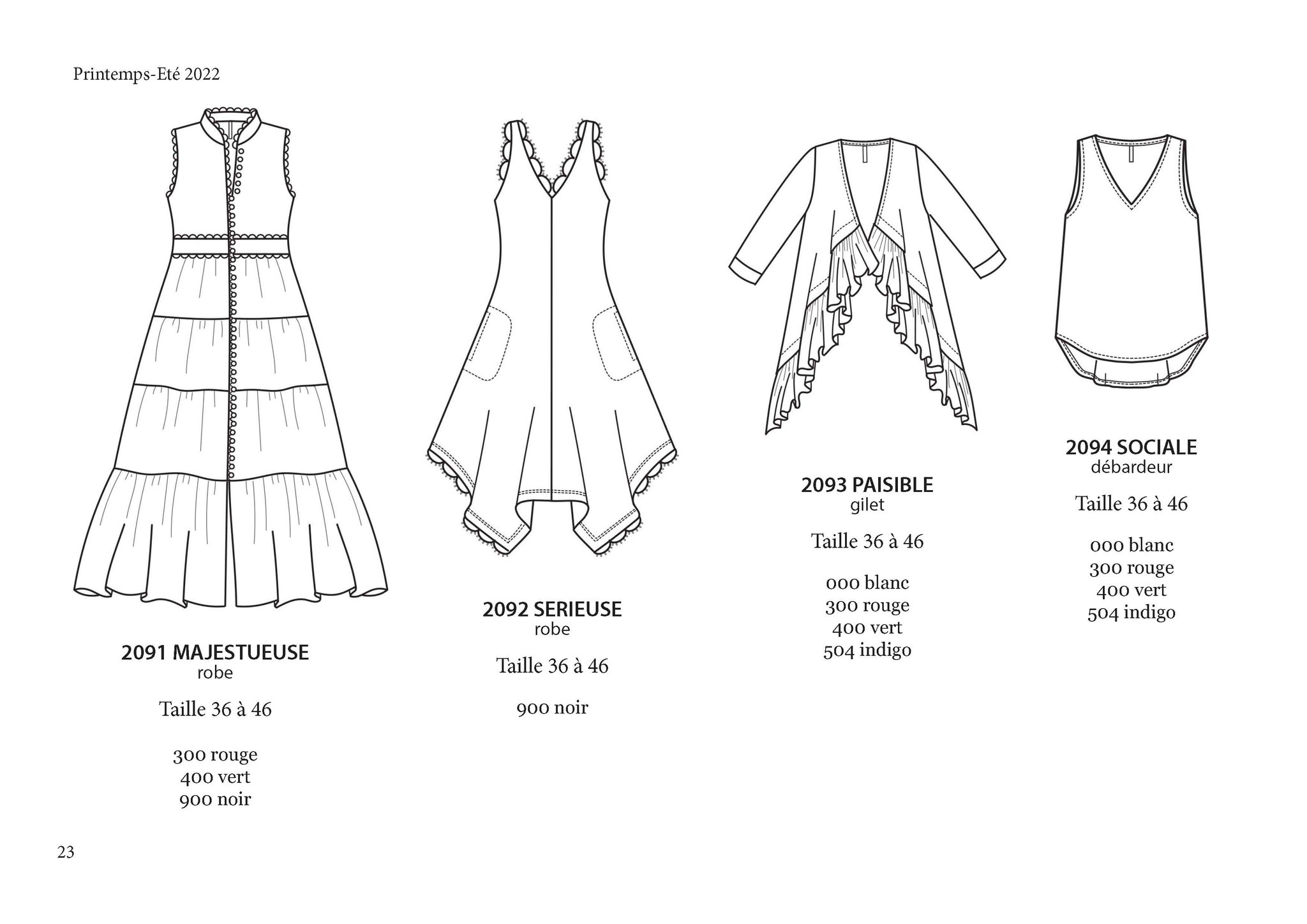 Printemps-Eté 2022

2091 MAJESTUEUSE
robe

Taille 36 à 46

300 rouge
400 vert
900 noir

2092 SERIEUSE
robe

Taille 36 à 46

900 noir

2093 PAISIBLE
gilet

Taille 36 à 46

000 blanc
300 rouge
400 vert
504 indigo

2094 SOCIALE
débardeur

Taille 36 à 46

000 blanc
300 rouge
400 vert
504 indigo

23